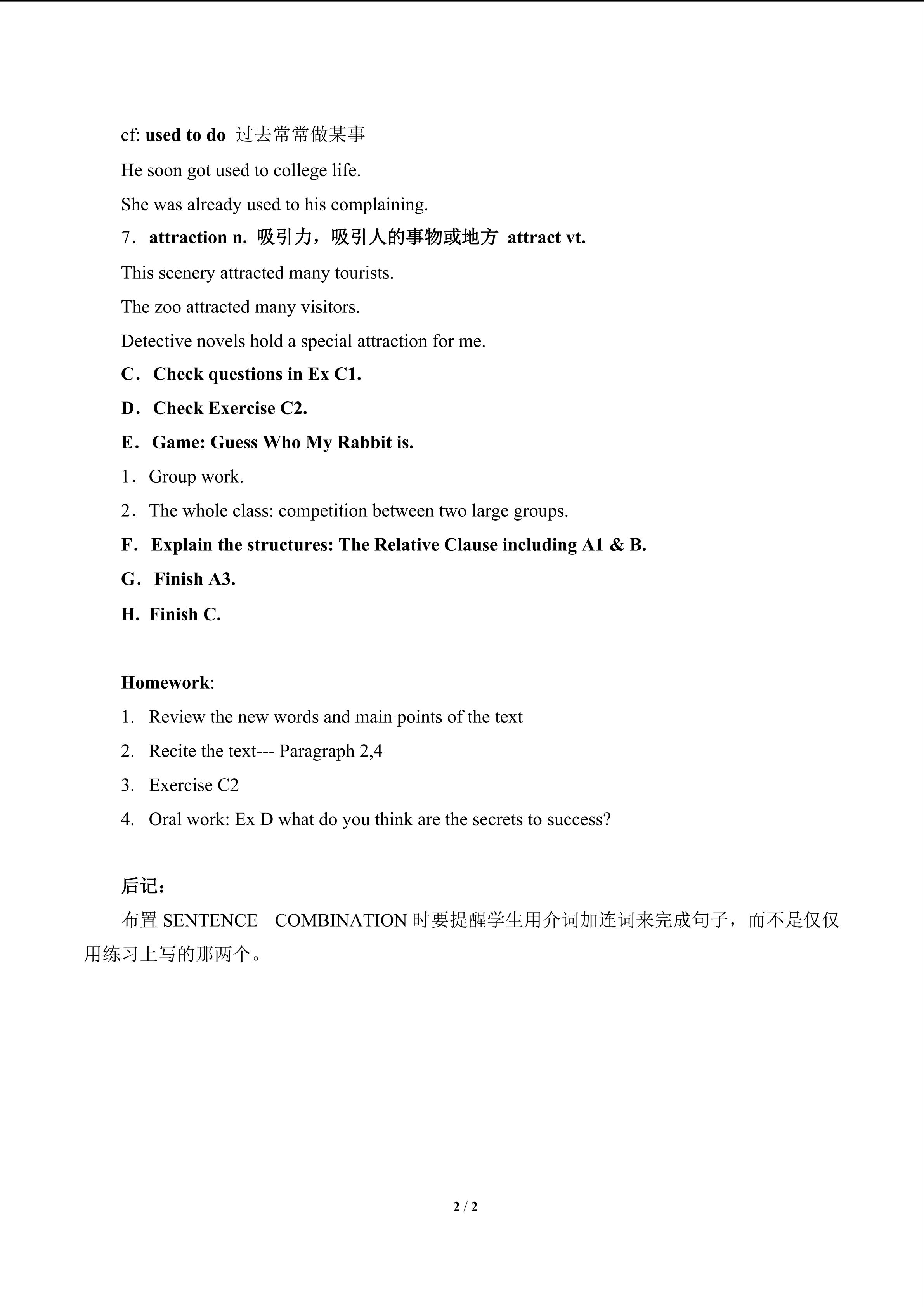 cf: used to do 过去常常做某事

He soon got used to college life.

She was already used to his complaining.

7．attraction n. 吸引力，吸引人的事物或地方 attract vt.

This scenery attracted many tourists.

The zoo attracted many visitors.

Detective novels hold a special attraction for me.

C．Check questions in Ex C1.

D．Check Exercise C2.

E．Game: Guess Who My Rabbit is.

1．Group work.

2．The whole class: competition between two large groups.

F．Explain the structures: The Relative Clause including A1 & B.

G．Finish A3.

H. Finish C.

Homework:

1. Review the new words and main points of the text

2. Recite the text--- Paragraph 2,4

3. Exercise C2

4. Oral work: Ex D what do you think are the secrets to success?

后记：

布置SENTENCE COMBINATION时要提醒学生用介词加连词来完成句子，而不是仅仅用练习上写的那两个。

2 / 2